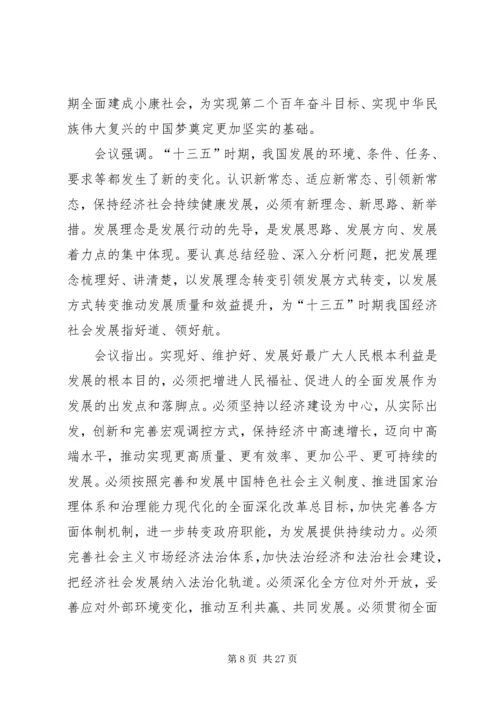 期全面建成小康社会，为实现第二个百年奋斗目标、实现中华民族伟大复兴的中国梦奠定更加坚实的基础。

会议强调。“十三五”时期，我国发展的环境、条件、任务、要求等都发生了新的变化。认识新常态、适应新常态、引领新常态，保持经济社会持续健康发展，必须有新理念、新思路、新举措。发展理念是发展行动的先导，是发展思路、发展方向、发展着力点的集中体现。要认真总结经验、深入分析问题，把发展理念梳理好、讲清楚，以发展理念转变引领发展方式转变，以发展方式转变推动发展质量和效益提升，为“十三五”时期我国经济社会发展指好道、领好航。

会议指出。实现好、维护好、发展好最广大人民根本利益是发展的根本目的，必须把增进人民福祉、促进人的全面发展作为发展的出发点和落脚点。必须坚持以经济建设为中心，从实际出发，创新和完善宏观调控方式，保持经济中高速增长，迈向中高端水平，推动实现更高质量、更有效率、更加公平、更可持续的发展。必须按照完善和发展中国特色社会主义制度、推进国家治理体系和治理能力现代化的全面深化改革总目标，加快完善各方面体制机制，进一步转变政府职能，为发展提供持续动力。必须完善社会主义市场经济法治体系，加快法治经济和法治社会建设，把经济社会发展纳入法治化轨道。必须深化全方位对外开放，妥善应对外部环境变化，推动互利共赢、共同发展。必须贯彻全面

第 8 页 共 27 页